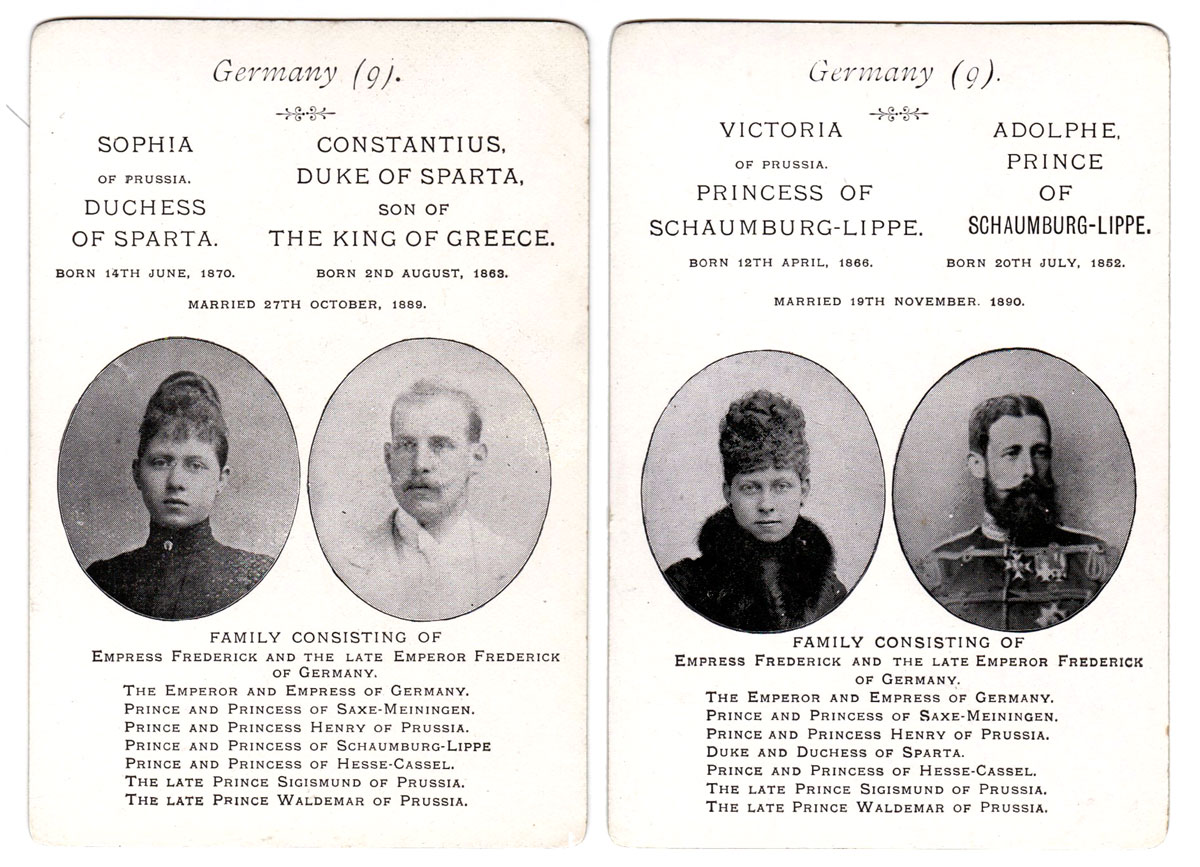 Germany (9).

SOPHIA
OF PRUSSIA.
DUCHESS
OF SPARTA.
BORN 14TH JUNE, 1870.

CONSTANTIUS,
DUKE OF SPARTA,
SON OF
THE KING OF GREECE.
BORN 2ND AUGUST, 1863.

MARRIED 27TH OCTOBER, 1889.

FAMILY CONSISTING OF
EMPRESS FREDERICK AND THE LATE EMPEROR FREDERICK OF GERMANY.
THE EMPEROR AND EMPRESS OF GERMANY.
PRINCE AND PRINCESS OF SAXE-MEININGEN.
PRINCE AND PRINCESS HENRY OF PRUSSIA.
PRINCE AND PRINCESS OF SCHAUMBURG-LIPPE
PRINCE AND PRINCESS OF HESSE-CASSEL.
THE LATE PRINCE SIGISMUND OF PRUSSIA.
THE LATE PRINCE WALDEMAR OF PRUSSIA.

Germany (9).

VICTORIA
OF PRUSSIA.
PRINCESS OF
SCHAUMBURG-LIPPE.
BORN 12TH APRIL, 1866.

ADOLPHE,
PRINCE
OF
SCHAUMBURG-LIPPE.
BORN 20TH JULY, 1852.

MARRIED 19TH NOVEMBER. 1890.

FAMILY CONSISTING OF
EMPRESS FREDERICK AND THE LATE EMPEROR FREDERICK OF GERMANY.
THE EMPEROR AND EMPRESS OF GERMANY.
PRINCE AND PRINCESS OF SAXE-MEININGEN.
PRINCE AND PRINCESS HENRY OF PRUSSIA.
DUKE AND DUCHESS OF SPARTA.
PRINCE AND PRINCESS OF HESSE-CASSEL.
THE LATE PRINCE SIGISMUND OF PRUSSIA.
THE LATE PRINCE WALDEMAR OF PRUSSIA.